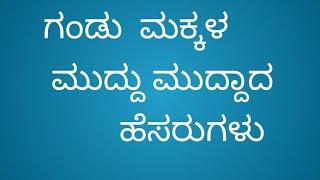 ಗಂಡು ಮಕ್ಕಳ
ಮುದ್ದು ಮುದ್ದಾದ
ಹೆಸರುಗಳು